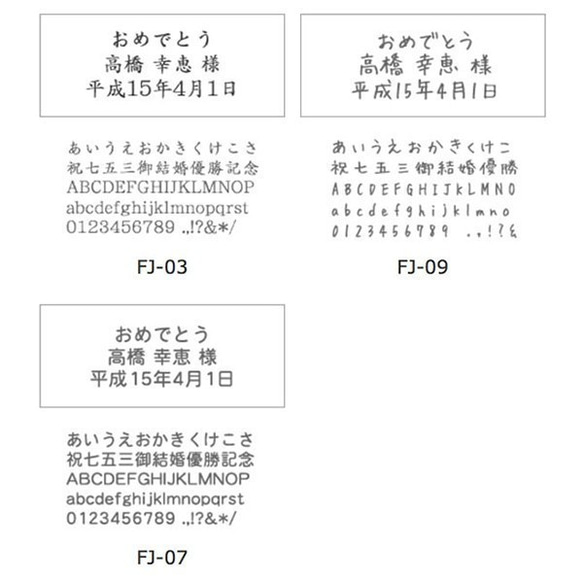 おめでとう
高橋 幸恵 様
平成15年4月1日

あいうえおかきくけこさ
祝七五三御結婚優勝記念
ABCDEFGHIJKLMNOP
abcdefghijklmnopqrst
0123456789 .,!?&*/

FJ-03

おめでとう
高橋 幸恵 様
平成15年4月1日

あいうえおかきくけこ
祝七五三御結婚優勝
ABCDEFGHIJKLMNO
abcdefghijklmno
0123456789 .,!?&

FJ-09

おめでとう
高橋 幸恵 様
平成15年4月1日

あいうえおかきくけこさ
祝七五三御結婚優勝記念
ABCDEFGHIJKLMNOP
abcdefghijklmnopqrst
0123456789 .,!?&*/

FJ-07